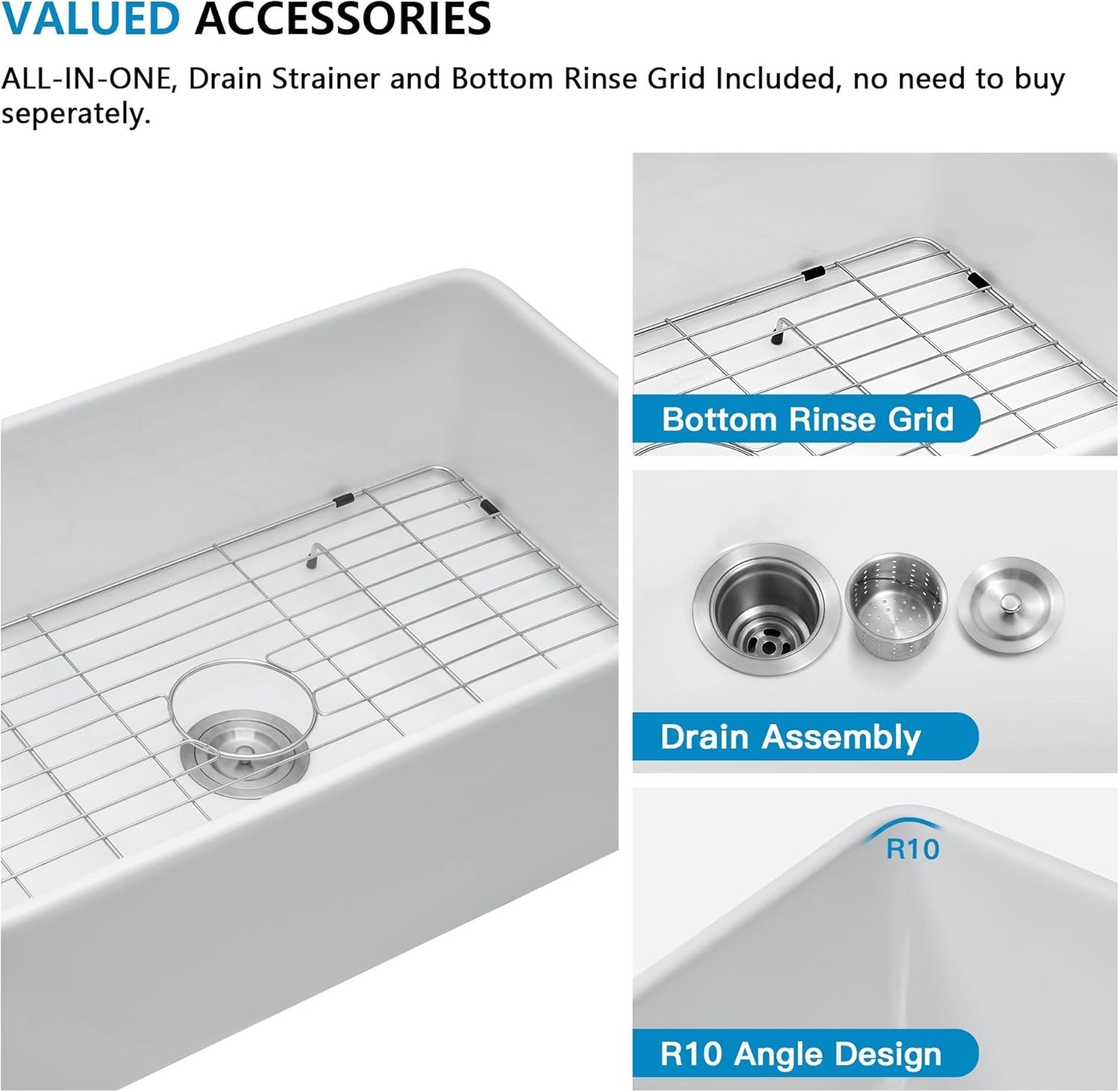 VALUED ACCESSORIES

ALL-IN-ONE, Drain Strainer and Bottom Rinse Grid Included, no need to buy seperately.

Bottom Rinse Grid

Drain Assembly

R10

R10 Angle Design